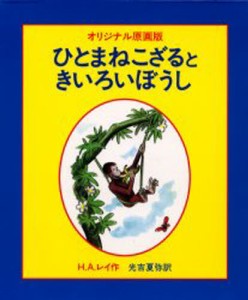 オリジナル原画版
ひとまねこざると
きいろいぼうし

H.A.レイ作　光吉夏弥訳